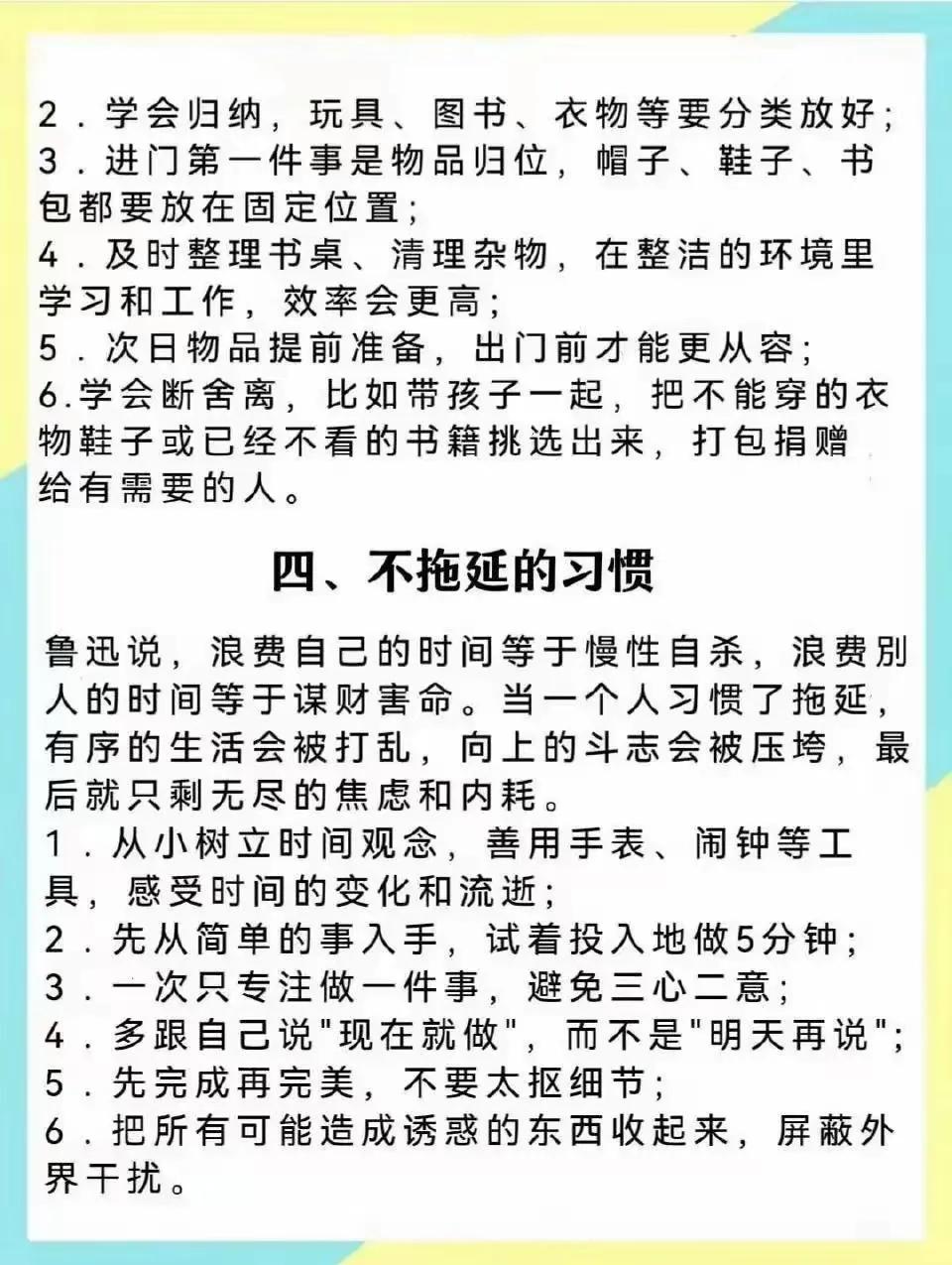 2．学会归纳，玩具、图书、衣物等要分类放好；
3．进门第一件事是物品归位，帽子、鞋子、书包都要放在固定位置；
4．及时整理书桌、清理杂物，在整洁的环境里学习和工作，效率会更高；
5．次日物品提前准备，出门前才能更从容；
6.学会断舍离，比如带孩子一起，把不能穿的衣物鞋子或已经不看的书籍挑选出来，打包捐赠给有需要的人。

四、不拖延的习惯

鲁迅说，浪费自己的时间等于慢性自杀，浪费别人的时间等于谋财害命。当一个人习惯了拖延，有序的生活会被打乱，向上的斗志会被压垮，最后就只剩无尽的焦虑和内耗。
1．从小树立时间观念，善用手表、闹钟等工具，感受时间的变化和流逝；
2．先从简单的事入手，试着投入地做5分钟；
3．一次只专注做一件事，避免三心二意；
4．多跟自己说"现在就做"，而不是"明天再说"；
5．先完成再完美，不要太抠细节；
6．把所有可能造成诱惑的东西收起来，屏蔽外界干扰。